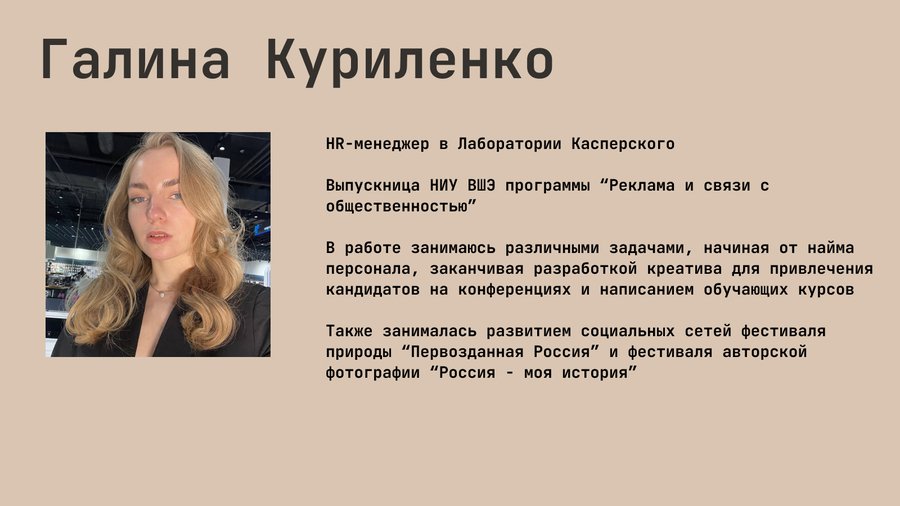 Галина Куриленко

HR-менеджер в Лаборатории Касперского

Выпускница НИУ ВШЭ программы "Реклама и связи с общественностью"

В работе занимаюсь различными задачами, начиная от найма персонала, заканчивая разработкой креатива для привлечения кандидатов на конференциях и написанием обучающих курсов

Также занималась развитием социальных сетей фестиваля природы "Первозданная Россия" и фестиваля авторской фотографии "Россия - моя история"